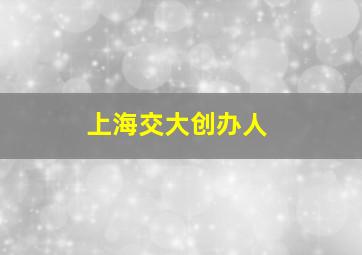 上海交大创办人